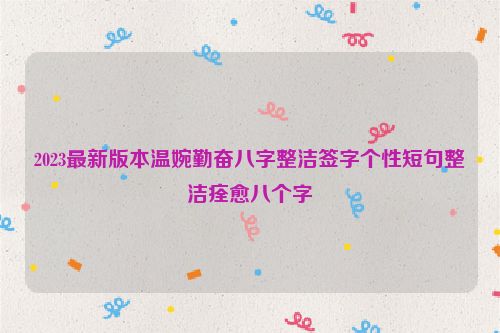 2023最新版本温婉勤奋八字整洁签字个性短句整洁痊愈八个字